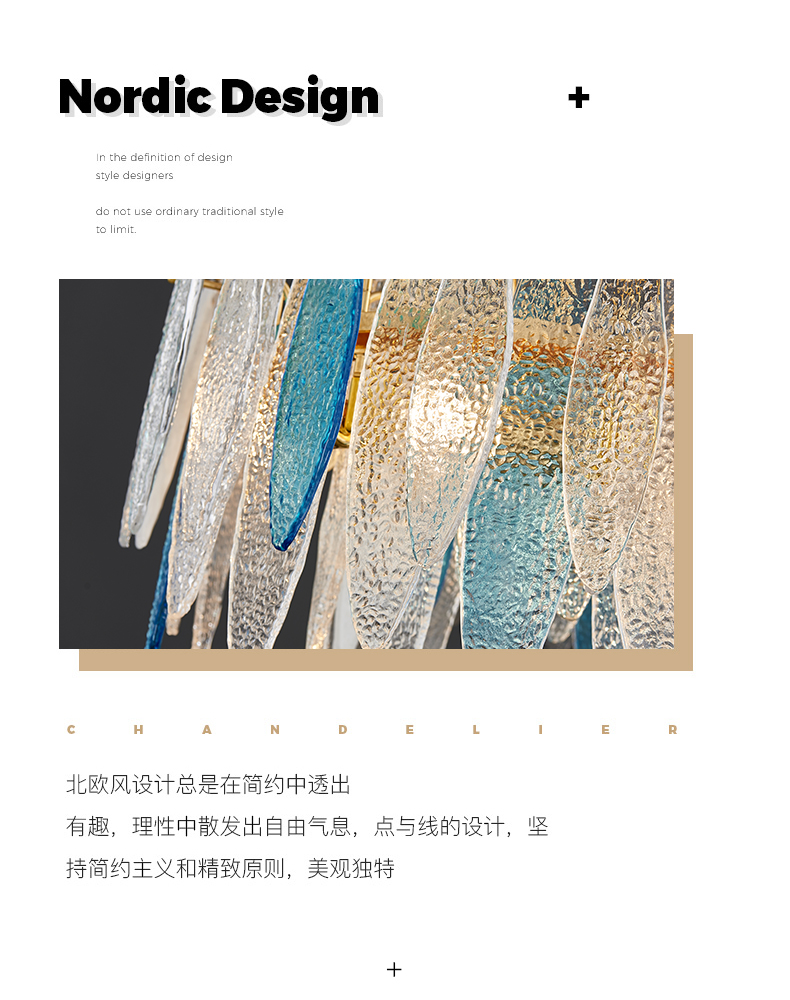 Nordic Design

+

In the definition of design
style designers

do not use ordinary traditional style
to limit.

C H A N D E L I E R

北欧风设计总是在简约中透出有趣，理性中散发出自由气息，点与线的设计，坚持简约主义和精致原则，美观独特

+